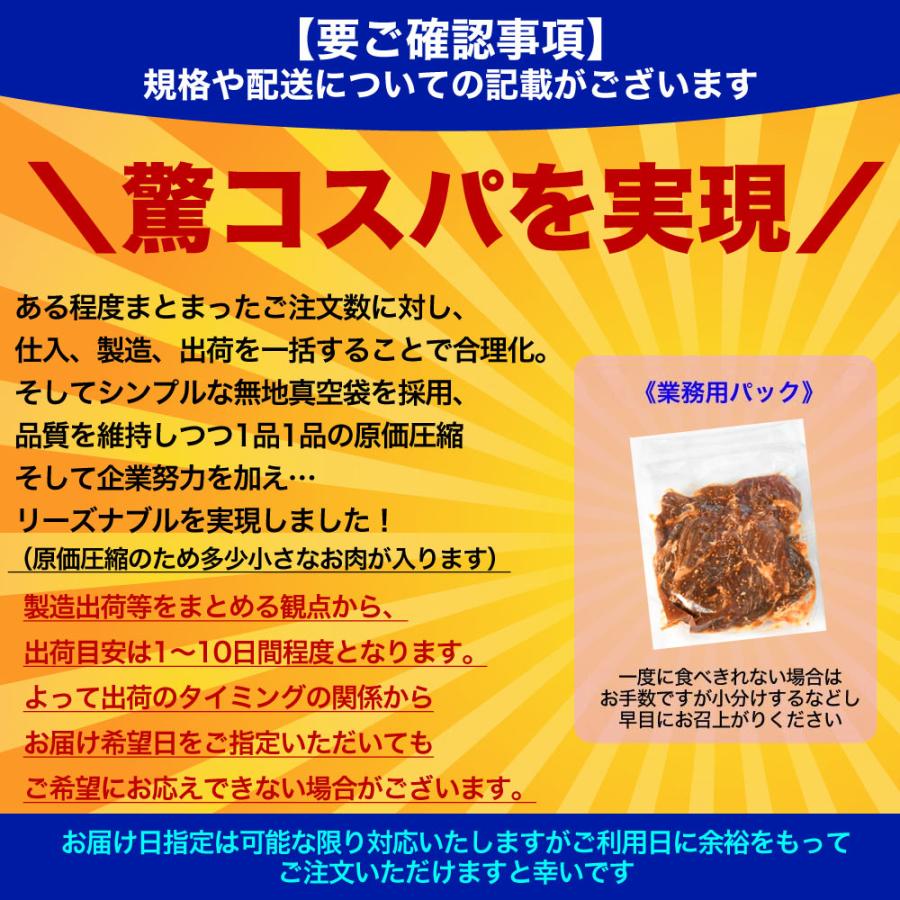 【要ご確認事項】
規格や配送についての記載がございます

＼驚コスパを実現／

ある程度まとまったご注文数に対し、
仕入、製造、出荷を一括することで合理化。
そしてシンプルな無地真空袋を採用、
品質を維持しつつ1品1品の原価圧縮
そして企業努力を加え…
リーズナブルを実現しました！
（原価圧縮のため多少小さなお肉が入ります）

製造出荷等をまとめる観点から、
出荷目安は1～10日間程度となります。
よって出荷のタイミングの関係から
お届け希望日をご指定いただいても
ご希望にお応えできない場合がございます。

《業務用パック》

一度に食べきれない場合は
お手数ですが小分けするなどし
早目にお召上がりください

お届け日指定は可能な限り対応いたしますがご利用日に余裕をもって
ご注文いただけますと幸いです